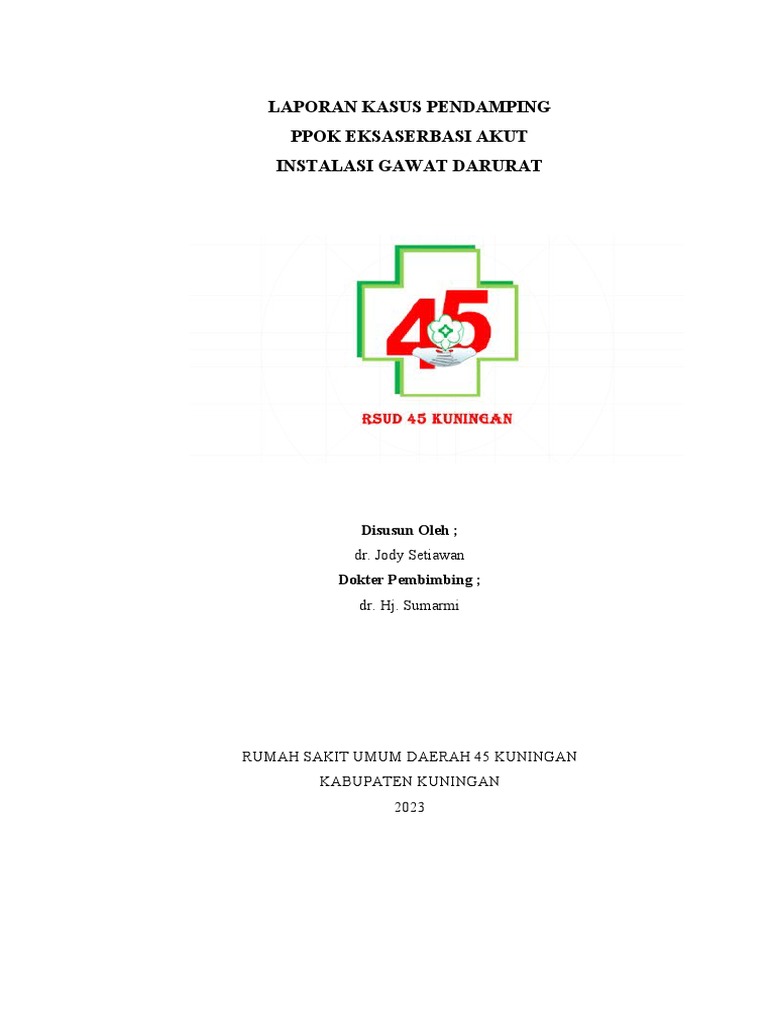 LAPORAN KASUS PENDAMPING
PPOK EKSASERBASI AKUT
INSTALASI GAWAT DARURAT

45

RSUD 45 KUNINGAN

Disusun Oleh ;
dr. Jody Setiawan
Dokter Pembimbing ;
dr. Hj. Sumarmi

RUMAH SAKIT UMUM DAERAH 45 KUNINGAN
KABUPATEN KUNINGAN
2023